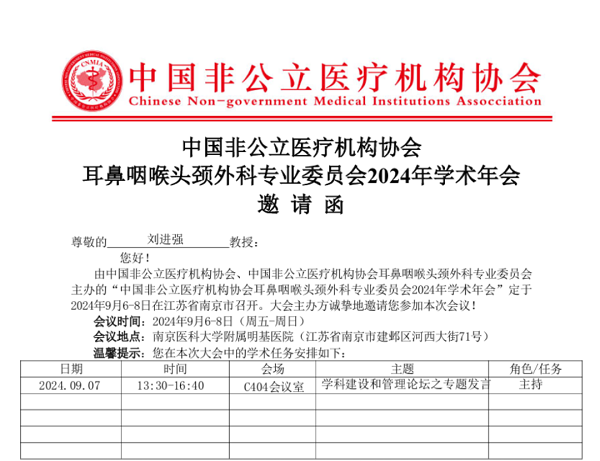 CNMIA

中国非公立医疗机构协会
Chinese Non-government Medical Institutions Association

中国非公立医疗机构协会
耳鼻咽喉头颈外科专业委员会2024年学术年会
邀 请 函

尊敬的 刘进强 教授：

您好！

由中国非公立医疗机构协会、中国非公立医疗机构协会耳鼻咽喉头颈外科专业委员会主办的“中国非公立医疗机构协会耳鼻咽喉头颈外科专业委员会2024年学术年会”定于2024年9月6-8日在江苏省南京市召开。大会主办方诚挚地邀请您参加本次会议！

会议时间：2024年9月6-8日（周五-周日）

会议地点：南京医科大学附属明基医院（江苏省南京市建邺区河西大街71号）

温馨提示：您在本次大会中的学术任务安排如下：

| 日期 | 时间 | 会场 | 主题 | 角色/任务 |
|---|---|---|---|---|
| 2024.09.07 | 13:30-16:40 | C404会议室 | 学科建设和管理论坛之专题发言 | 主持 |
| | | | | |
| | | | | |
| | | | | |
| | | | | |